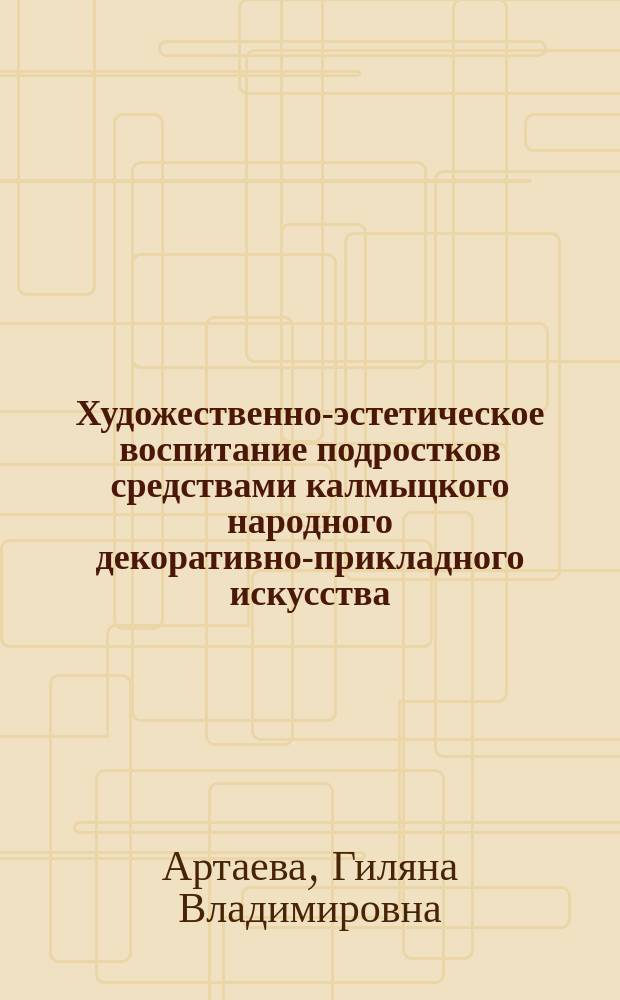 Художественно-эстетическое воспитание подростков средствами калмыцкого народного декоративно-прикладного искусства

Артаева, Гиляна Владимировна